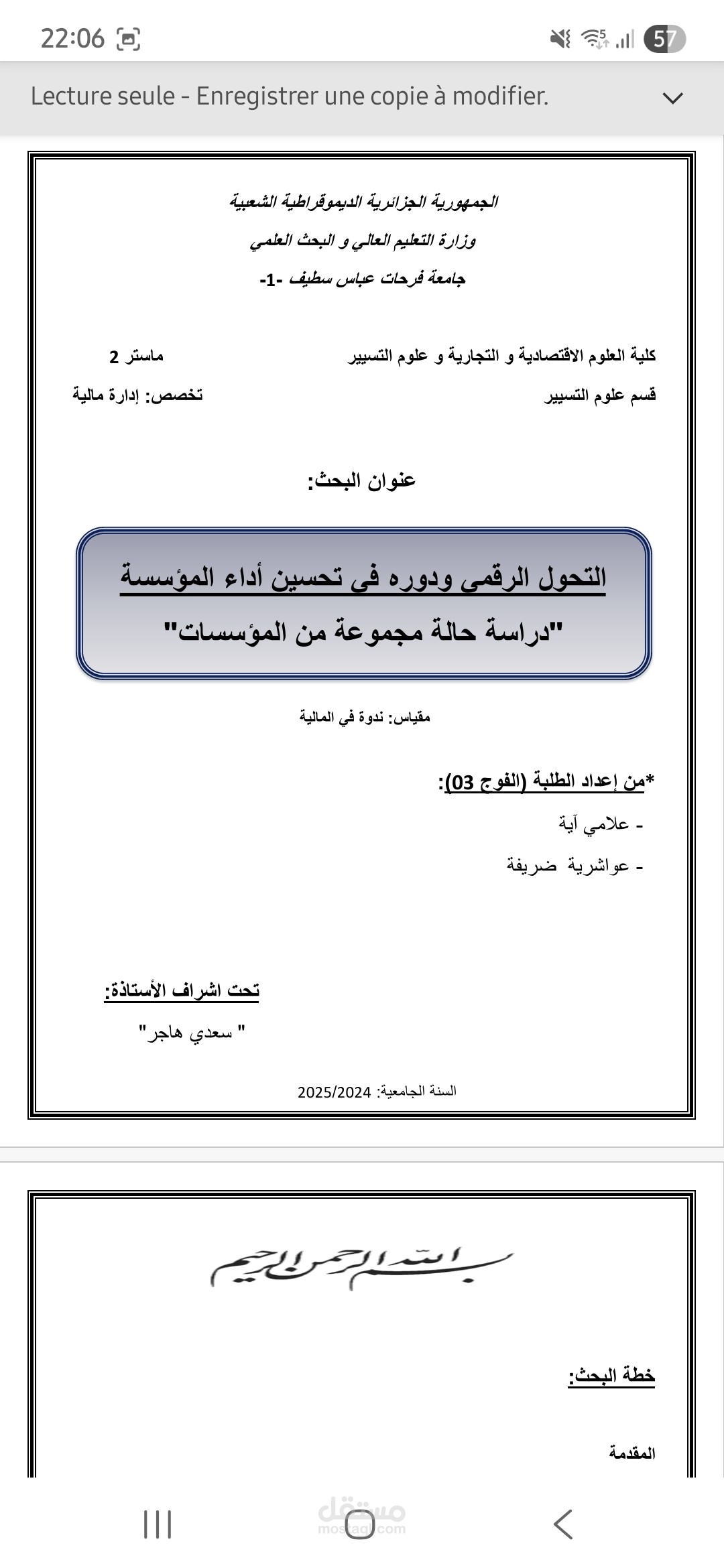 22:06

57

Lecture seule - Enregistrer une copie à modifier.

الجمهورية الجزائرية الديموقراطية الشعبية

وزارة التعليم العالي و البحث العلمي

جامعة فرحات عباس سطيف -1-

كلية العلوم الاقتصادية و التجارية و علوم التسيير

ماستر 2

قسم علوم التسيير

تخصص: إدارة مالية

عنوان البحث:

التحول الرقمي ودوره في تحسين أداء المؤسسة

"دراسة حالة مجموعة من المؤسسات"

مقياس: ندوة في المالية

*من إعداد الطلبة (الفوج 03):

- علامي آية

- عواشرية ضريفة

تحت اشراف الأستاذة:

" سعدي هاجر"

السنة الجامعية: 2025/2024

بسم الله الرحمن الرحيم

خطة البحث:

المقدمة

مستقل
mostaql.com